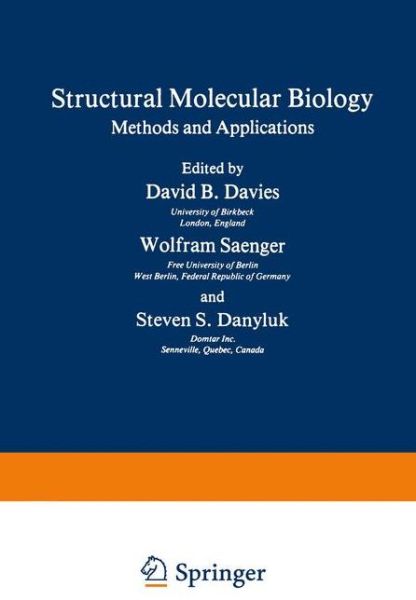 Structural Molecular Biology
Methods and Applications

Edited by
David B. Davies
University of Birkbeck
London, England
Wolfram Saenger
Free University of Berlin
West Berlin, Federal Republic of Germany
and
Steven S. Danyluk
Domtar Inc.
Senneville, Quebec, Canada

Springer